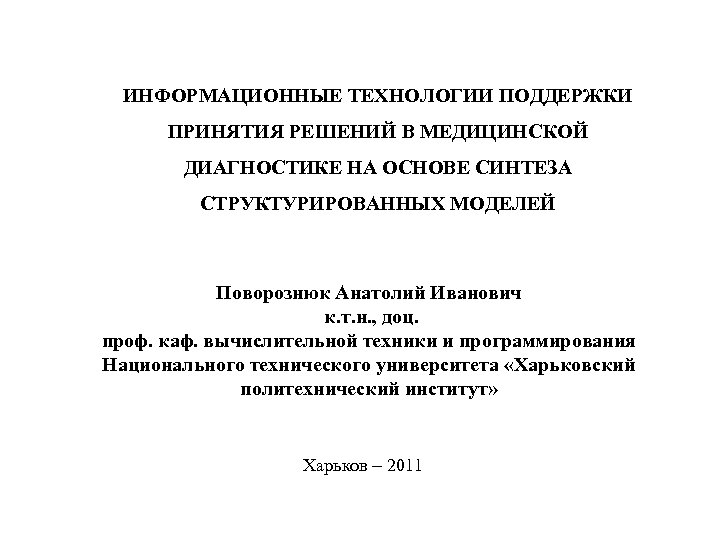 ИНФОРМАЦИОННЫЕ ТЕХНОЛОГИИ ПОДДЕРЖКИ ПРИНЯТИЯ РЕШЕНИЙ В МЕДИЦИНСКОЙ ДИАГНОСТИКЕ НА ОСНОВЕ СИНТЕЗА СТРУКТУРИРОВАННЫХ МОДЕЛЕЙ

Поворознюк Анатолий Иванович
к.т.н., доц.
проф. каф. вычислительной техники и программирования
Национального технического университета «Харьковский политехнический институт»

Харьков – 2011